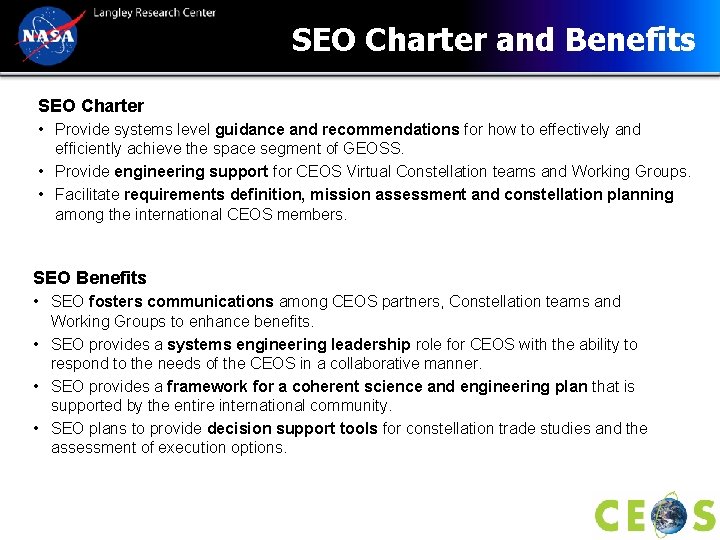 NASA
Langley Research Center
SEO Charter and Benefits

SEO Charter
• Provide systems level guidance and recommendations for how to effectively and efficiently achieve the space segment of GEOSS.
• Provide engineering support for CEOS Virtual Constellation teams and Working Groups.
• Facilitate requirements definition, mission assessment and constellation planning among the international CEOS members.

SEO Benefits
• SEO fosters communications among CEOS partners, Constellation teams and Working Groups to enhance benefits.
• SEO provides a systems engineering leadership role for CEOS with the ability to respond to the needs of the CEOS in a collaborative manner.
• SEO provides a framework for a coherent science and engineering plan that is supported by the entire international community.
• SEO plans to provide decision support tools for constellation trade studies and the assessment of execution options.

CEOS